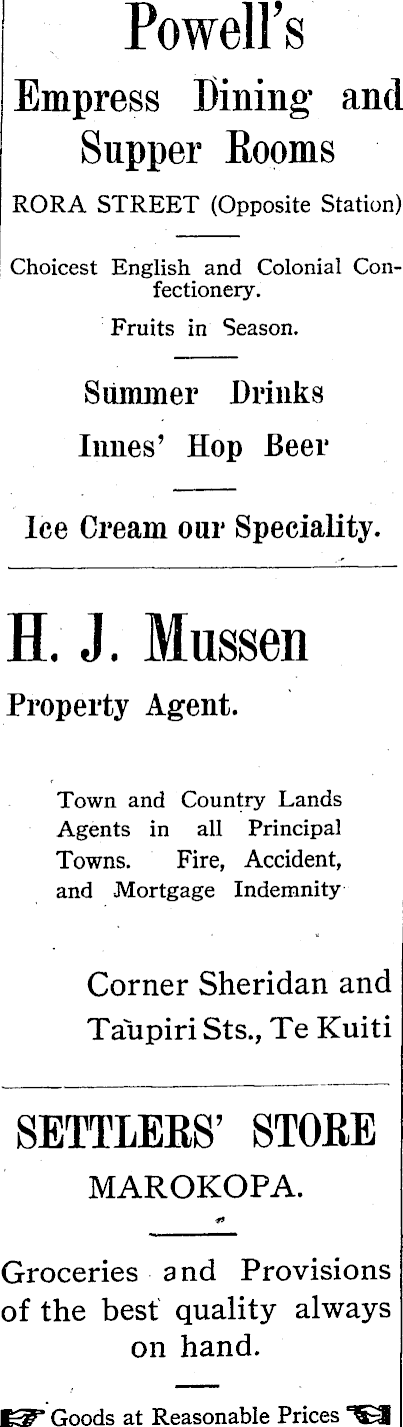 Powell's
Empress Dining and Supper Rooms
RORA STREET (Opposite Station)

Choicest English and Colonial Confectionery.

Fruits in Season.

Summer Drinks
Innes' Hop Beer

Ice Cream our Speciality.

H. J. Mussen
Property Agent.

Town and Country Lands Agents in all Principal Towns. Fire, Accident, and Mortgage Indemnity

Corner Sheridan and Taupiri Sts., Te Kuiti

SETTLERS' STORE
MAROKOPA.

Groceries and Provisions of the best quality always on hand.

Goods at Reasonable Prices